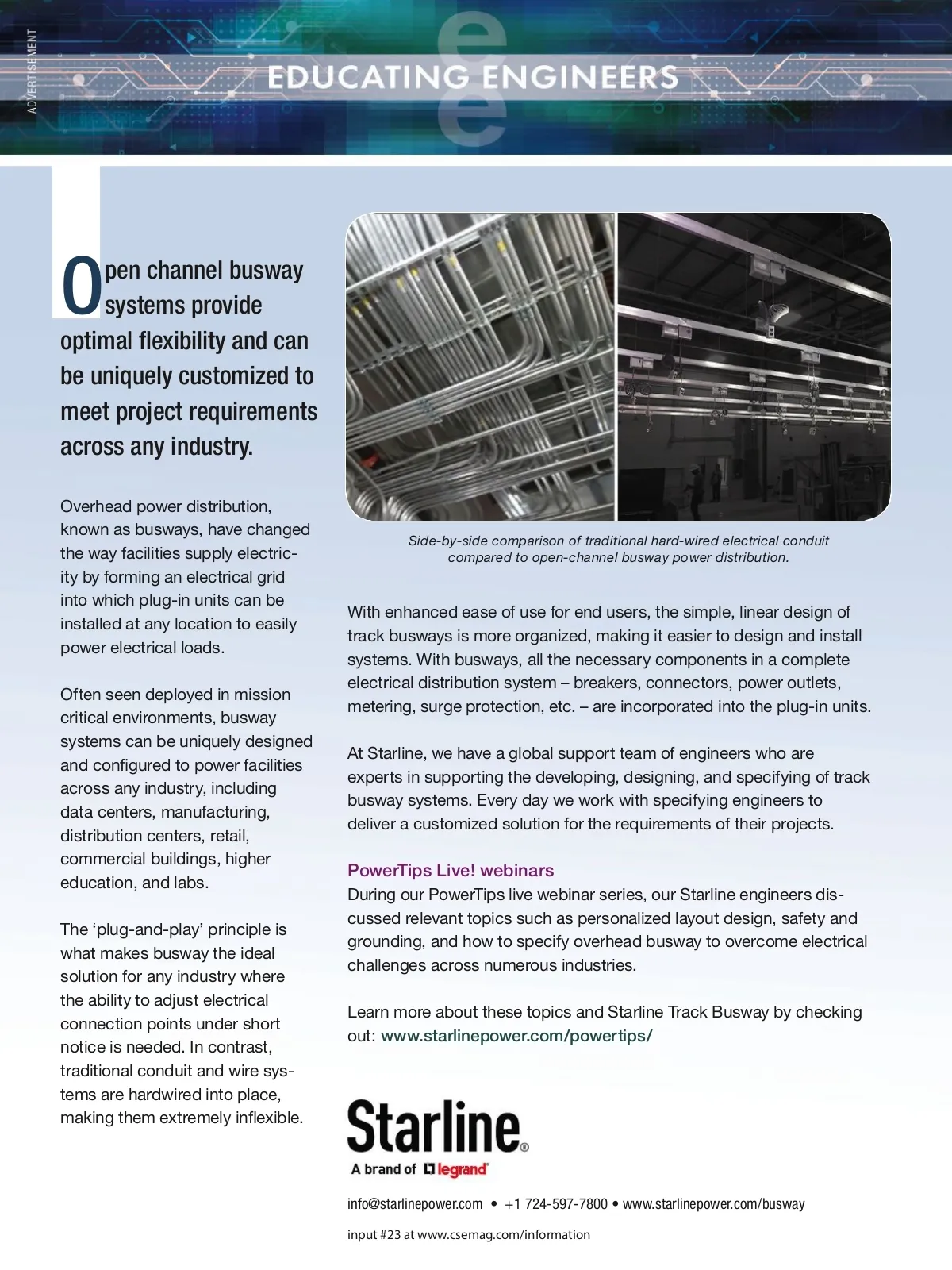 ADVERTISEMENT

EDUCATING ENGINEERS

Open channel busway systems provide optimal flexibility and can be uniquely customized to meet project requirements across any industry.

Overhead power distribution, known as busways, have changed the way facilities supply electricity by forming an electrical grid into which plug-in units can be installed at any location to easily power electrical loads.

Often seen deployed in mission critical environments, busway systems can be uniquely designed and configured to power facilities across any industry, including data centers, manufacturing, distribution centers, retail, commercial buildings, higher education, and labs.

The ‘plug-and-play’ principle is what makes busway the ideal solution for any industry where the ability to adjust electrical connection points under short notice is needed. In contrast, traditional conduit and wire systems are hardwired into place, making them extremely inflexible.

Side-by-side comparison of traditional hard-wired electrical conduit compared to open-channel busway power distribution.

With enhanced ease of use for end users, the simple, linear design of track busways is more organized, making it easier to design and install systems. With busways, all the necessary components in a complete electrical distribution system – breakers, connectors, power outlets, metering, surge protection, etc. – are incorporated into the plug-in units.

At Starline, we have a global support team of engineers who are experts in supporting the developing, designing, and specifying of track busway systems. Every day we work with specifying engineers to deliver a customized solution for the requirements of their projects.

PowerTips Live! webinars
During our PowerTips live webinar series, our Starline engineers discussed relevant topics such as personalized layout design, safety and grounding, and how to specify overhead busway to overcome electrical challenges across numerous industries.

Learn more about these topics and Starline Track Busway by checking out: www.starlinepower.com/powertips/

Starline®
A brand of legrand®

info@starlinepower.com • +1 724-597-7800 • www.starlinepower.com/busway

input #23 at www.csemag.com/information